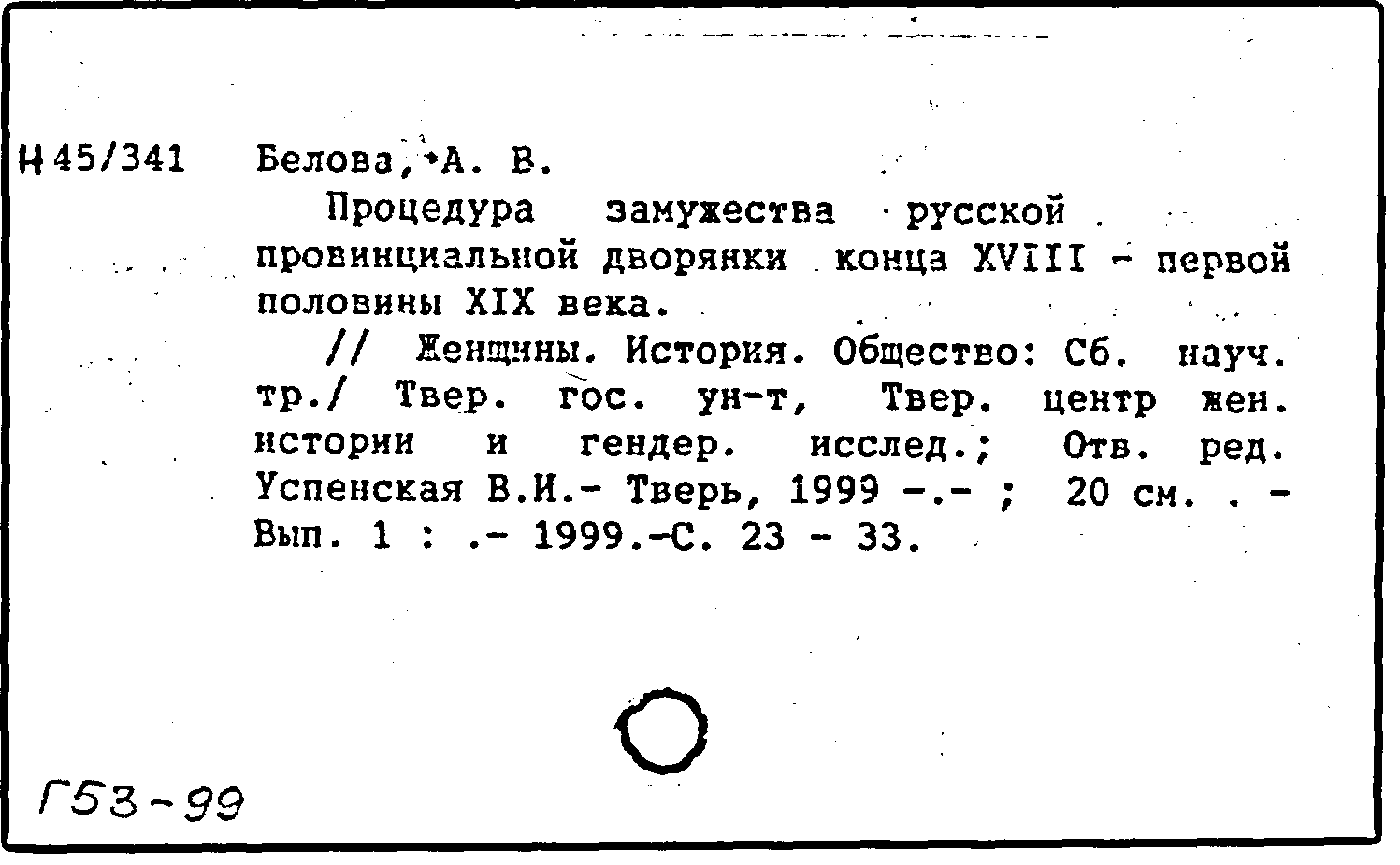 Н45/341 Белова, А. В.

Процедура замужества русской провинциальной дворянки конца XVIII - первой половины XIX века.

// Женщины. История. Общество: Сб. науч. тр./ Твер. гос. ун-т, Твер. центр жен. истории и гендер. исслед.; Отв. ред. Успенская В.И.- Тверь, 1999 -.- ; 20 см. . - Вып. 1 : .- 1999.-С. 23 - 33.

Г53-99